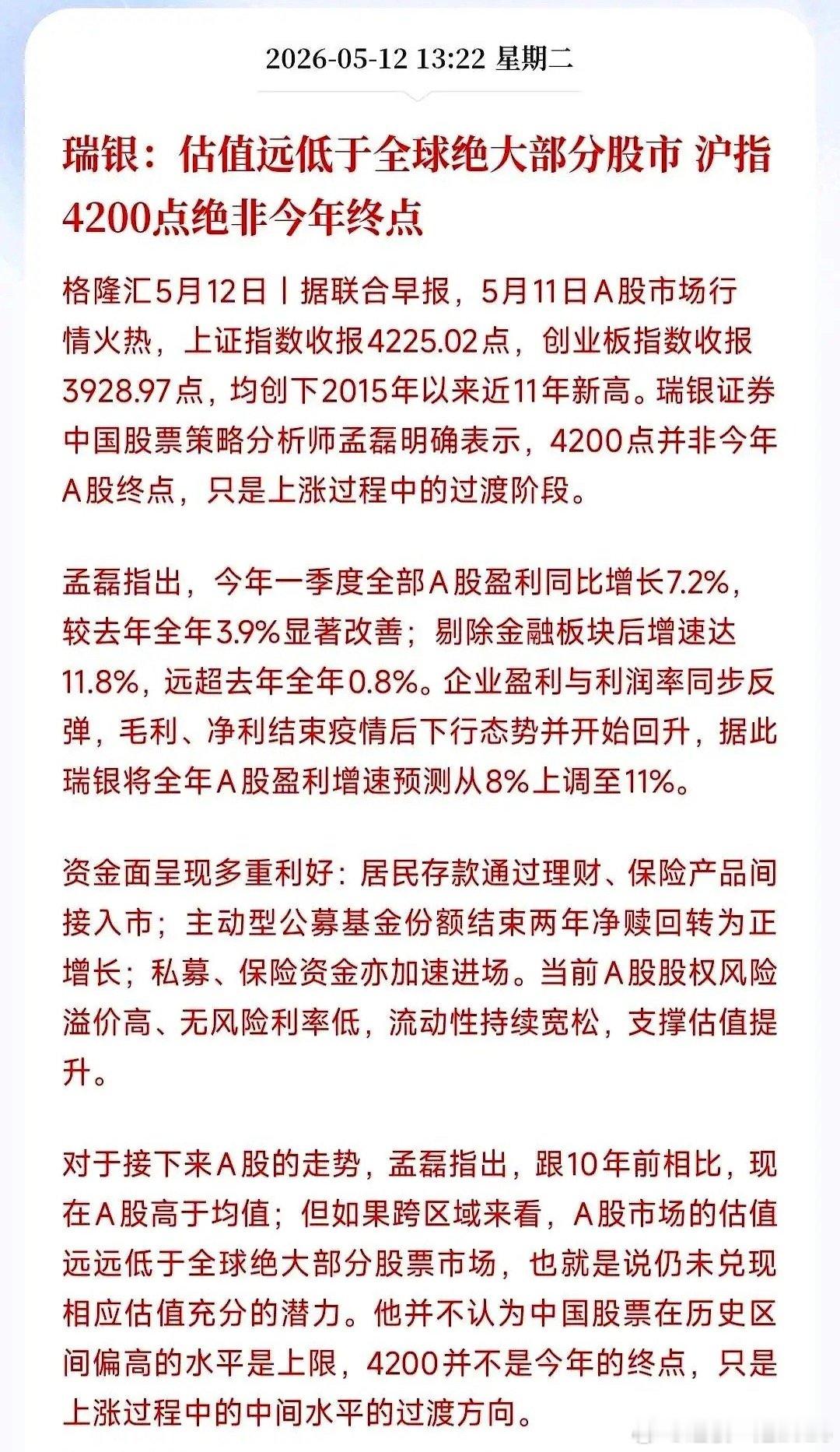 2026-05-12 13:22 星期二

瑞银：估值远低于全球绝大部分股市 沪指4200点绝非今年终点

格隆汇5月12日丨据联合早报，5月11日A股市场行情火热，上证指数收报4225.02点，创业板指数收报3928.97点，均创下2015年以来近11年新高。瑞银证券中国股票策略分析师孟磊明确表示，4200点并非今年A股终点，只是上涨过程中的过渡阶段。

孟磊指出，今年一季度全部A股盈利同比增长7.2%，较去年全年3.9%显著改善；剔除金融板块后增速达11.8%，远超去年全年0.8%。企业盈利与利润率同步反弹，毛利、净利结束疫情后下行态势并开始回升，据此瑞银将全年A股盈利增速预测从8%上调至11%。

资金面呈现多重利好：居民存款通过理财、保险产品间接入市；主动型公募基金份额结束两年净赎回转为正增长；私募、保险资金亦加速进场。当前A股股权风险溢价高、无风险利率低，流动性持续宽松，支撑估值提升。

对于接下来A股的走势，孟磊指出，跟10年前相比，现在A股高于均值；但如果跨区域来看，A股市场的估值远远低于全球绝大部分股票市场，也就是说仍未兑现相应估值充分的潜力。他并不认为中国股票在历史区间偏高的水平是上限，4200并不是今年的终点，只是上涨过程中的中间水平的过渡方向。